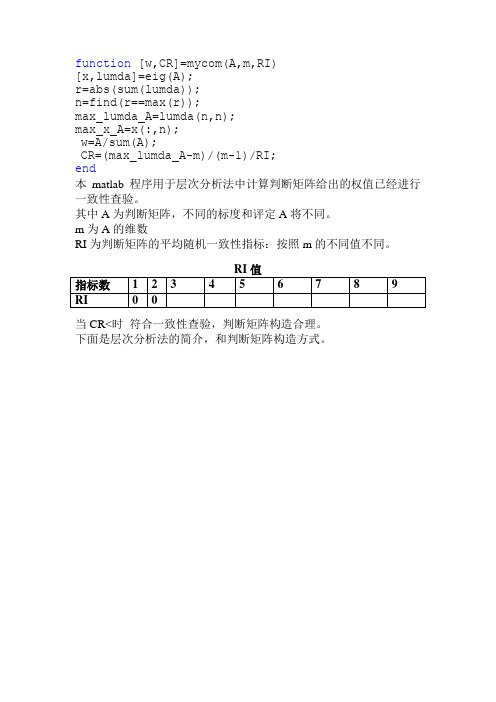 function [w,CR]=mycom(A,m,RI)
[x,lumda]=eig(A);
r=abs(sum(lumda));
n=find(r==max(r));
max_lumda_A=lumda(n,n);
max_x_A=x(:,n);
 w=A/sum(A);
 CR=(max_lumda_A-m)/(m-1)/RI;
end

本 matlab 程序用于层次分析法中计算判断矩阵给出的权值已经进行一致性查验。

其中 A 为判断矩阵，不同的标度和评定 A 将不同。

m 为 A 的维数

RI 为判断矩阵的平均随机一致性指标：按照 m 的不同值不同。

RI 值

| 指标数 | 1 | 2 | 3 | 4 | 5 | 6 | 7 | 8 | 9 |
|---|---|---|---|---|---|---|---|---|---|
| RI | 0 | 0 | | | | | | | |

当 CR<时 符合一致性查验，判断矩阵构造合理。

下面是层次分析法的简介，和判断矩阵构造方式。